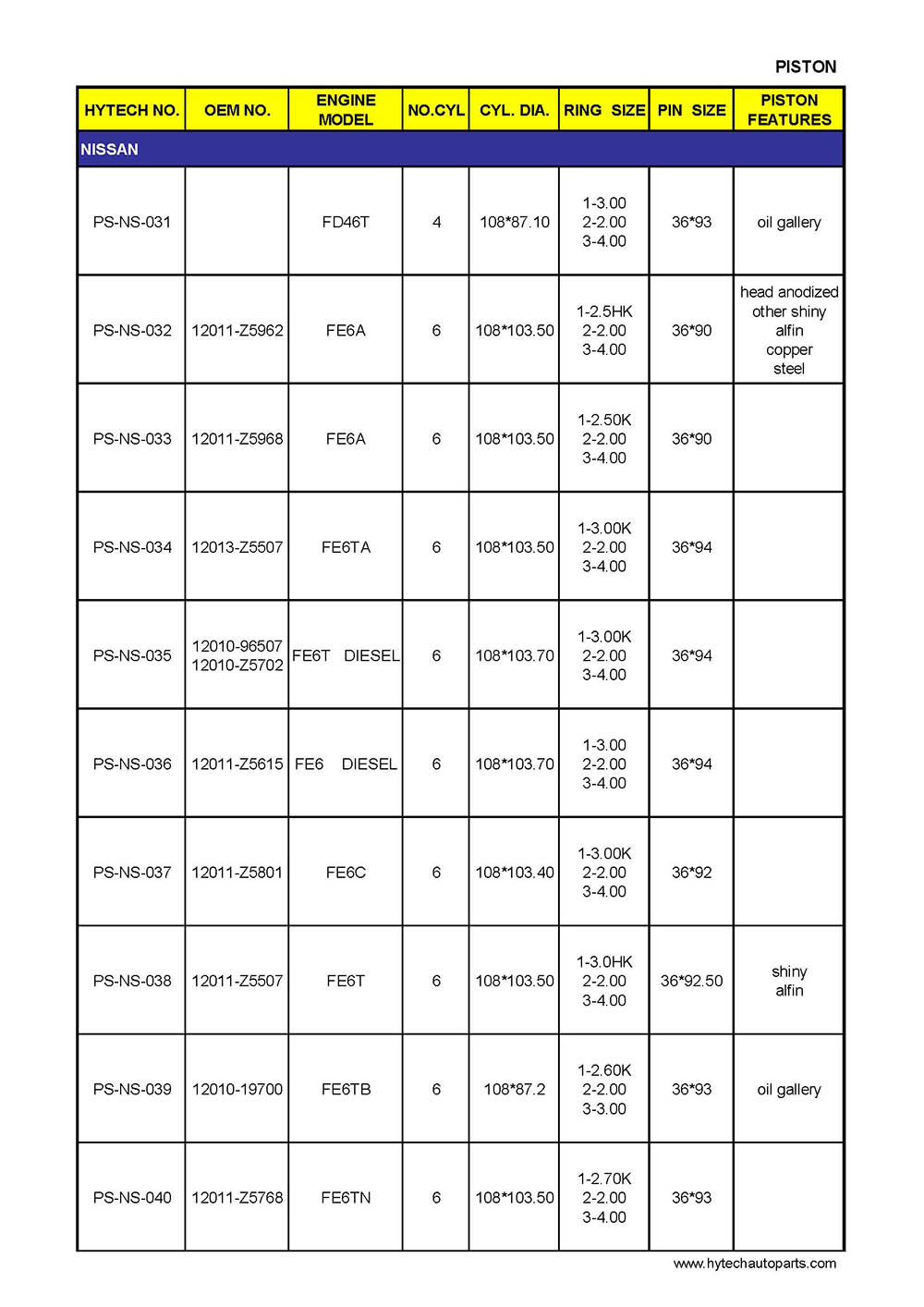 PISTON

| HYTECH NO. | OEM NO. | ENGINE MODEL | NO.CYL | CYL. DIA. | RING SIZE | PIN SIZE | PISTON FEATURES |
|---|---|---|---|---|---|---|---|
| NISSAN | | | | | | | |
| PS-NS-031 | | FD46T | 4 | 108*87.10 | 1-3.00 2-2.00 3-4.00 | 36*93 | oil gallery |
| PS-NS-032 | 12011-Z5962 | FE6A | 6 | 108*103.50 | 1-2.5HK 2-2.00 3-4.00 | 36*90 | head anodized other shiny alfin copper steel |
| PS-NS-033 | 12011-Z5968 | FE6A | 6 | 108*103.50 | 1-2.50K 2-2.00 3-4.00 | 36*90 | |
| PS-NS-034 | 12013-Z5507 | FE6TA | 6 | 108*103.50 | 1-3.00K 2-2.00 3-4.00 | 36*94 | |
| PS-NS-035 | 12010-96507 12010-Z5702 | FE6T DIESEL | 6 | 108*103.70 | 1-3.00K 2-2.00 3-4.00 | 36*94 | |
| PS-NS-036 | 12011-Z5615 | FE6 DIESEL | 6 | 108*103.70 | 1-3.00 2-2.00 3-4.00 | 36*94 | |
| PS-NS-037 | 12011-Z5801 | FE6C | 6 | 108*103.40 | 1-3.00K 2-2.00 3-4.00 | 36*92 | |
| PS-NS-038 | 12011-Z5507 | FE6T | 6 | 108*103.50 | 1-3.0HK 2-2.00 3-4.00 | 36*92.50 | shiny alfin |
| PS-NS-039 | 12010-19700 | FE6TB | 6 | 108*87.2 | 1-2.60K 2-2.00 3-3.00 | 36*93 | oil gallery |
| PS-NS-040 | 12011-Z5768 | FE6TN | 6 | 108*103.50 | 1-2.70K 2-2.00 3-4.00 | 36*93 | |

www.hytechautoparts.com